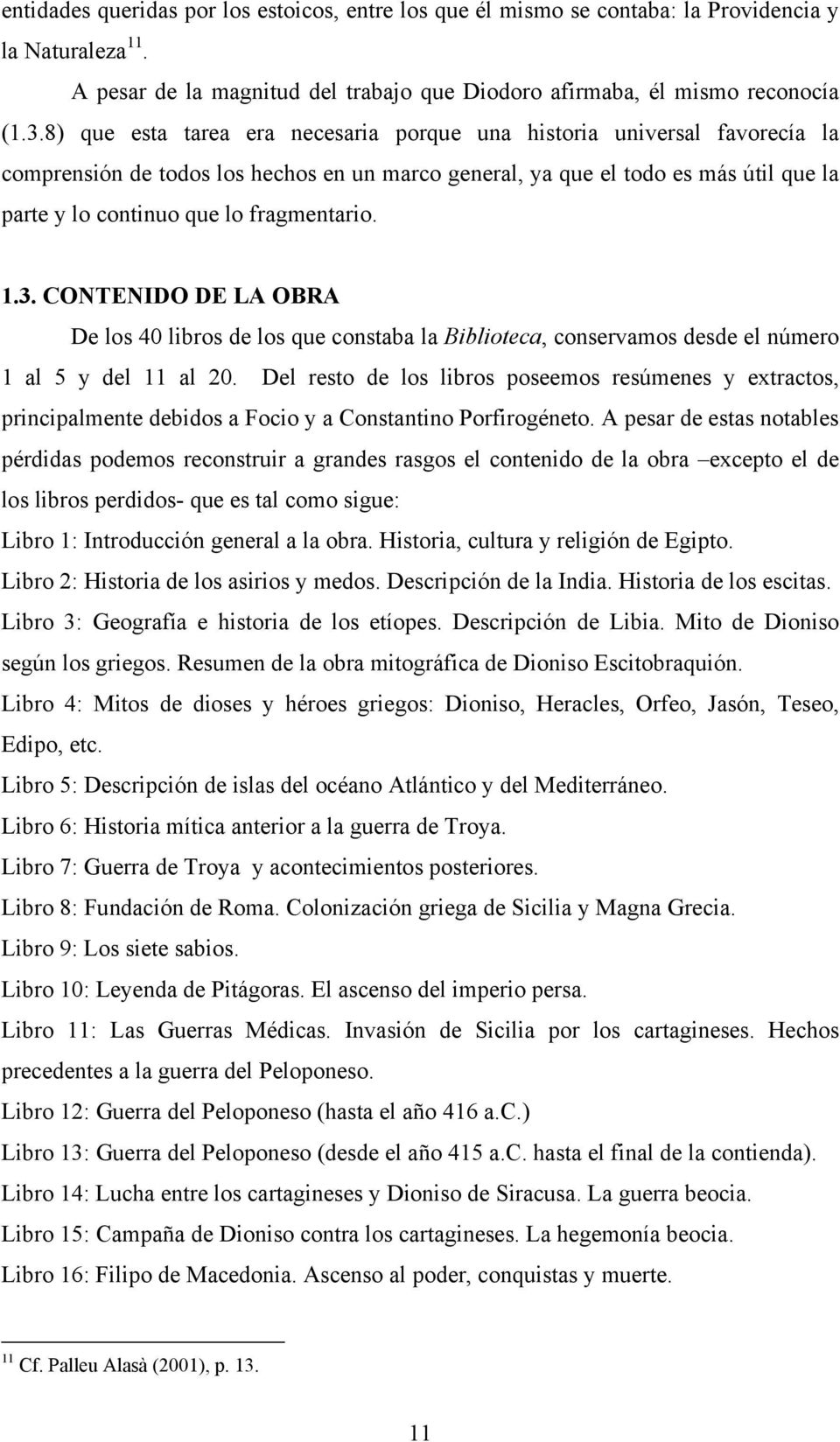 entidades queridas por los estoicos, entre los que él mismo se contaba: la Providencia y la Naturaleza$^{11}$.

A pesar de la magnitud del trabajo que Diodoro afirmaba, él mismo reconocía (1.3.8) que esta tarea era necesaria porque una historia universal favorecía la comprensión de todos los hechos en un marco general, ya que el todo es más útil que la parte y lo continuo que lo fragmentario.

1.3. CONTENIDO DE LA OBRA

De los 40 libros de los que constaba la Biblioteca, conservamos desde el número 1 al 5 y del 11 al 20. Del resto de los libros poseemos resúmenes y extractos, principalmente debidos a Focio y a Constantino Porfirogéneto. A pesar de estas notables pérdidas podemos reconstruir a grandes rasgos el contenido de la obra –excepto el de los libros perdidos- que es tal como sigue:

Libro 1: Introducción general a la obra. Historia, cultura y religión de Egipto.

Libro 2: Historia de los asirios y medos. Descripción de la India. Historia de los escitas.

Libro 3: Geografía e historia de los etíopes. Descripción de Libia. Mito de Dioniso según los griegos. Resumen de la obra mitográfica de Dioniso Escitobraquión.

Libro 4: Mitos de dioses y héroes griegos: Dioniso, Heracles, Orfeo, Jasón, Teseo, Edipo, etc.

Libro 5: Descripción de islas del océano Atlántico y del Mediterráneo.

Libro 6: Historia mítica anterior a la guerra de Troya.

Libro 7: Guerra de Troya y acontecimientos posteriores.

Libro 8: Fundación de Roma. Colonización griega de Sicilia y Magna Grecia.

Libro 9: Los siete sabios.

Libro 10: Leyenda de Pitágoras. El ascenso del imperio persa.

Libro 11: Las Guerras Médicas. Invasión de Sicilia por los cartagineses. Hechos precedentes a la guerra del Peloponeso.

Libro 12: Guerra del Peloponeso (hasta el año 416 a.C.)

Libro 13: Guerra del Peloponeso (desde el año 415 a.C. hasta el final de la contienda).

Libro 14: Lucha entre los cartagineses y Dioniso de Siracusa. La guerra beocia.

Libro 15: Campaña de Dioniso contra los cartagineses. La hegemonía beocia.

Libro 16: Filipo de Macedonia. Ascenso al poder, conquistas y muerte.

$^{11}$ Cf. Palleu Alasà (2001), p. 13.

11